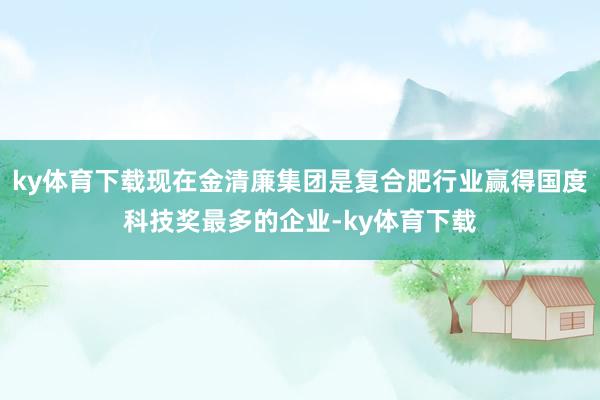 ky体育下载现在金清廉集团是复合肥行业赢得国度科技奖最多的企业-ky体育下载